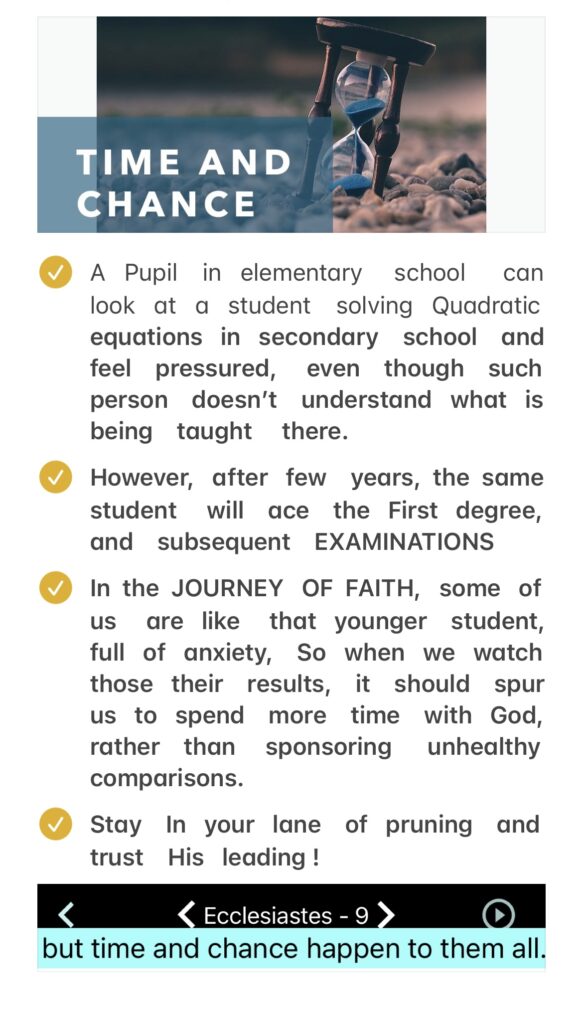 TIME AND CHANCE

A Pupil in elementary school can look at a student solving Quadratic equations in secondary school and feel pressured, even though such person doesn't understand what is being taught there.

However, after few years, the same student will ace the First degree, and subsequent EXAMINATIONS

In the JOURNEY OF FAITH, some of us are like that younger student, full of anxiety, So when we watch those their results, it should spur us to spend more time with God, rather than sponsoring unhealthy comparisons.

Stay In your lane of pruning and trust His leading !

Ecclesiastes - 9

but time and chance happen to them all.